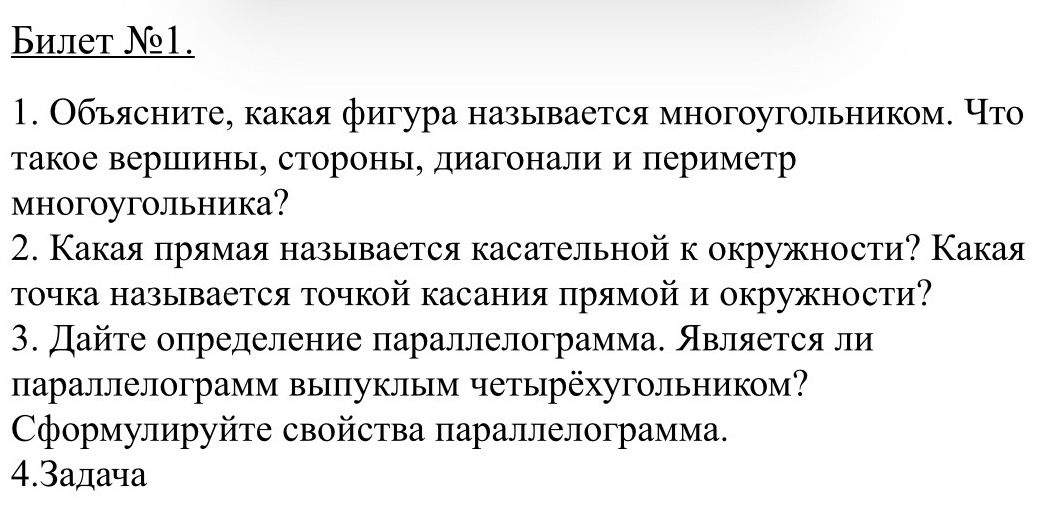 Билет №1.

1. Объясните, какая фигура называется многоугольником. Что такое вершины, стороны, диагонали и периметр многоугольника?
2. Какая прямая называется касательной к окружности? Какая точка называется точкой касания прямой и окружности?
3. Дайте определение параллелограмма. Является ли параллелограмм выпуклым четырёхугольником? Сформулируйте свойства параллелограмма.
4.Задача